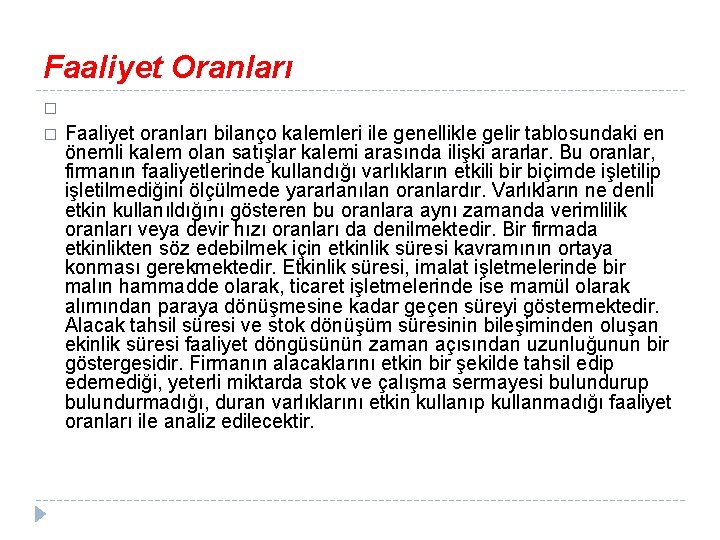 Faaliyet Oranları

Faaliyet oranları bilanço kalemleri ile genellikle gelir tablosundaki en önemli kalem olan satışlar kalemi arasında ilişki ararlar. Bu oranlar, firmanın faaliyetlerinde kullandığı varlıkların etkili bir biçimde işletilip işletilmediğini ölçülmede yararlanılan oranlardır. Varlıkların ne denli etkin kullanıldığını gösteren bu oranlara aynı zamanda verimlilik oranları veya devir hızı oranları da denilmektedir. Bir firmada etkinlikten söz edebilmek için etkinlik süresi kavramının ortaya konması gerekmektedir. Etkinlik süresi, imalat işletmelerinde bir malın hammadde olarak, ticaret işletmelerinde ise mamül olarak alımından paraya dönüşmesine kadar geçen süreyi göstermektedir. Alacak tahsil süresi ve stok dönüşüm süresinin bileşiminden oluşan ekinlik süresi faaliyet döngüsünün zaman açısından uzunluğunun bir göstergesidir. Firmanın alacaklarını etkin bir şekilde tahsil edip edemediği, yeterli miktarda stok ve çalışma sermayesi bulundurup bulundurmadığı, duran varlıklarını etkin kullanıp kullanmadığı faaliyet oranları ile analiz edilecektir.